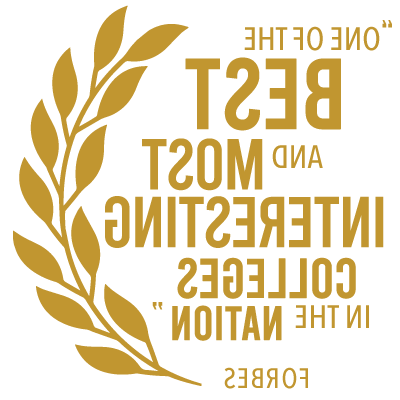 "ONE OF THE
BEST
AND
MOST
INTERESTING
COLLEGES
IN THE
NATION"

FORBES